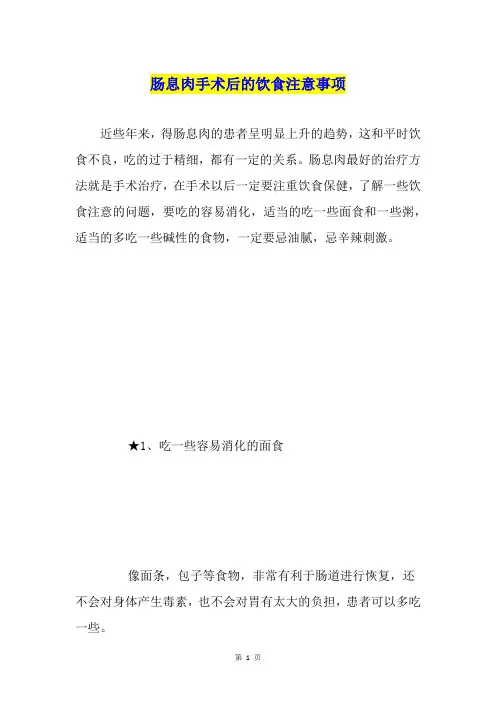 肠息肉手术后的饮食注意事项

近些年来，得肠息肉的患者呈明显上升的趋势，这和平时饮食不良，吃的过于精细，都有一定的关系。肠息肉最好的治疗方法就是手术治疗，在手术以后一定要注重饮食保健，了解一些饮食注意的问题，要吃的容易消化，适当的吃一些面食和一些粥，适当的多吃一些碱性的食物，一定要忌油腻，忌辛辣刺激。

★1、吃一些容易消化的面食

像面条，包子等食物，非常有利于肠道进行恢复，还不会对身体产生毒素，也不会对胃有太大的负担，患者可以多吃一些。

第 1 页